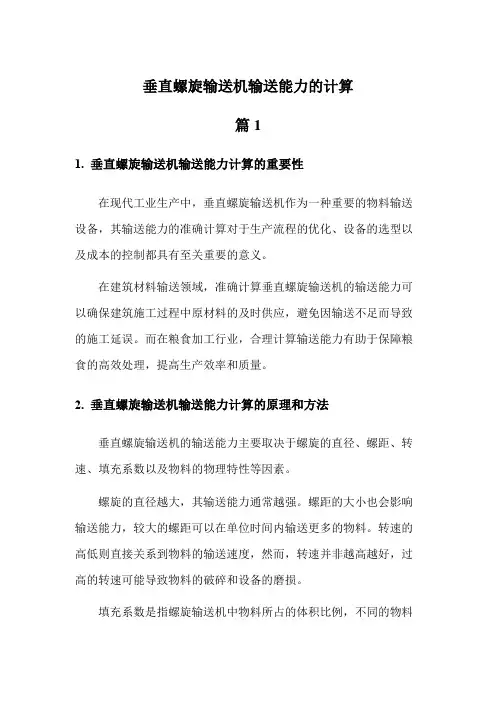 垂直螺旋输送机输送能力的计算

篇 1

1. 垂直螺旋输送机输送能力计算的重要性

在现代工业生产中，垂直螺旋输送机作为一种重要的物料输送设备，其输送能力的准确计算对于生产流程的优化、设备的选型以及成本的控制都具有至关重要的意义。

在建筑材料输送领域，准确计算垂直螺旋输送机的输送能力可以确保建筑施工过程中原材料的及时供应，避免因输送不足而导致的施工延误。而在粮食加工行业，合理计算输送能力有助于保障粮食的高效处理，提高生产效率和质量。

2. 垂直螺旋输送机输送能力计算的原理和方法

垂直螺旋输送机的输送能力主要取决于螺旋的直径、螺距、转速、填充系数以及物料的物理特性等因素。

螺旋的直径越大，其输送能力通常越强。螺距的大小也会影响输送能力，较大的螺距可以在单位时间内输送更多的物料。转速的高低则直接关系到物料的输送速度，然而，转速并非越高越好，过高的转速可能导致物料的破碎和设备的磨损。

填充系数是指螺旋输送机中物料所占的体积比例，不同的物料